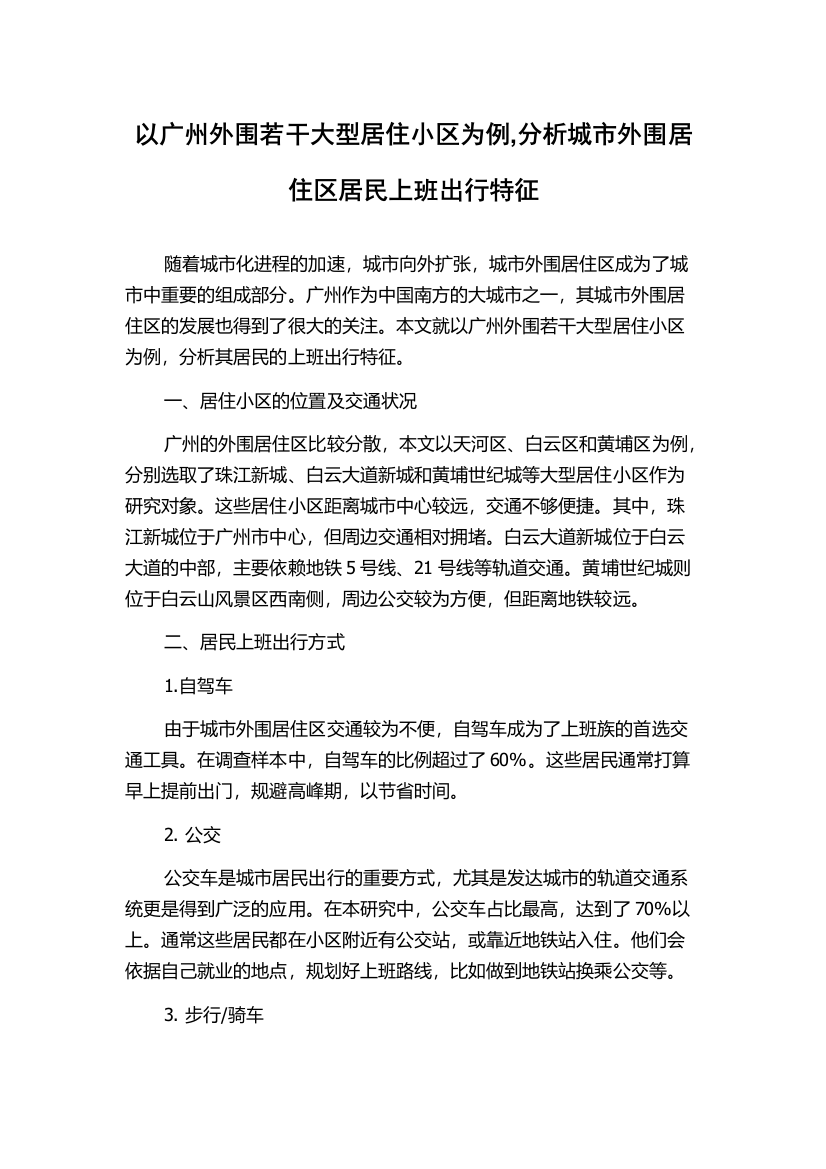 以广州外围若干大型居住小区为例,分析城市外围居住区居民上班出行特征

随着城市化进程的加速，城市向外扩张，城市外围居住区成为了城市中重要的组成部分。广州作为中国南方的大城市之一，其城市外围居住区的发展也得到了很大的关注。本文就以广州外围若干大型居住小区为例，分析其居民的上班出行特征。

一、居住小区的位置及交通状况

广州的外围居住区比较分散，本文以天河区、白云区和黄埔区为例，分别选取了珠江新城、白云大道新城和黄埔世纪城等大型居住小区作为研究对象。这些居住小区距离城市中心较远，交通不够便捷。其中，珠江新城位于广州市中心，但周边交通相对拥堵。白云大道新城位于白云大道的中部，主要依赖地铁 5 号线、21 号线等轨道交通。黄埔世纪城则位于白云山风景区西南侧，周边公交较为方便，但距离地铁较远。

二、居民上班出行方式

1.自驾车

由于城市外围居住区交通较为不便，自驾车成为了上班族的首选交通工具。在调查样本中，自驾车的比例超过了 60%。这些居民通常打算早上提前出门，规避高峰期，以节省时间。

2. 公交

公交车是城市居民出行的重要方式，尤其是发达城市的轨道交通系统更是得到广泛的应用。在本研究中，公交车占比最高，达到了 70%以上。通常这些居民都在小区附近有公交站，或靠近地铁站入住。他们会依据自己就业的地点，规划好上班路线，比如做到地铁站换乘公交等。

3. 步行/骑车